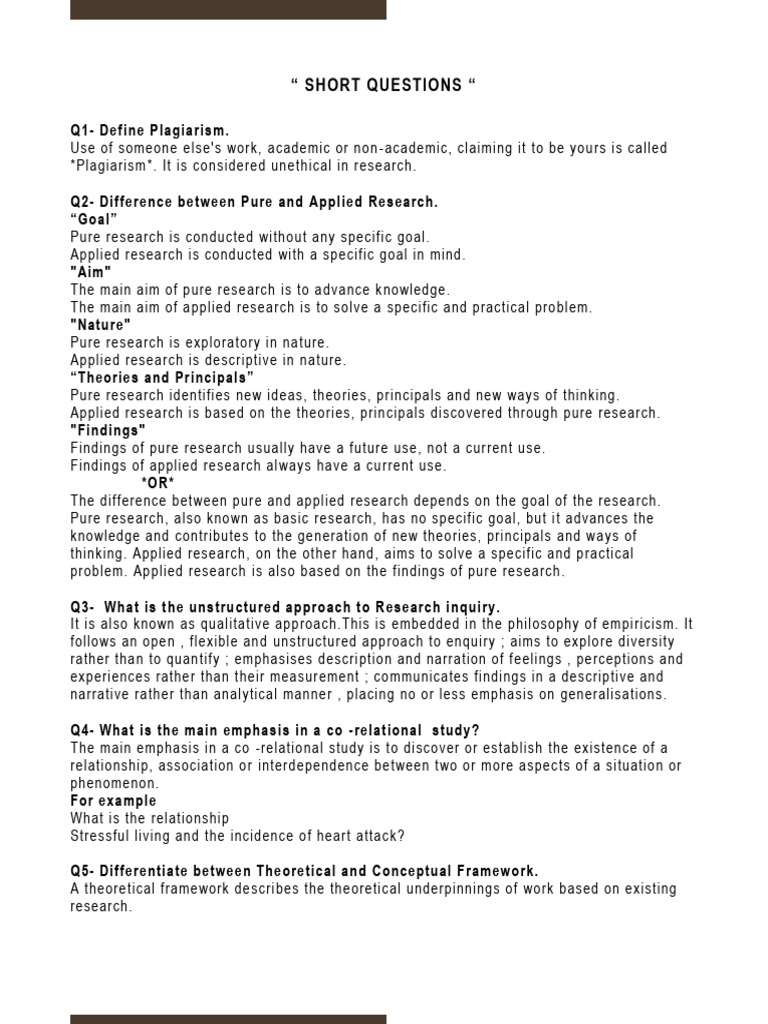 " SHORT QUESTIONS "

Q1- Define Plagiarism.
Use of someone else's work, academic or non-academic, claiming it to be yours is called *Plagiarism*. It is considered unethical in research.

Q2- Difference between Pure and Applied Research.
"Goal"
Pure research is conducted without any specific goal.
Applied research is conducted with a specific goal in mind.
"Aim"
The main aim of pure research is to advance knowledge.
The main aim of applied research is to solve a specific and practical problem.
"Nature"
Pure research is exploratory in nature.
Applied research is descriptive in nature.
"Theories and Principals"
Pure research identifies new ideas, theories, principals and new ways of thinking.
Applied research is based on the theories, principals discovered through pure research.
"Findings"
Findings of pure research usually have a future use, not a current use.
Findings of applied research always have a current use.
*OR*
The difference between pure and applied research depends on the goal of the research. Pure research, also known as basic research, has no specific goal, but it advances the knowledge and contributes to the generation of new theories, principals and ways of thinking. Applied research, on the other hand, aims to solve a specific and practical problem. Applied research is also based on the findings of pure research.

Q3- What is the unstructured approach to Research inquiry.
It is also known as qualitative approach.This is embedded in the philosophy of empiricism. It follows an open , flexible and unstructured approach to enquiry ; aims to explore diversity rather than to quantify ; emphasises description and narration of feelings , perceptions and experiences rather than their measurement ; communicates findings in a descriptive and narrative rather than analytical manner , placing no or less emphasis on generalisations.

Q4- What is the main emphasis in a co -relational study?
The main emphasis in a co -relational study is to discover or establish the existence of a relationship, association or interdependence between two or more aspects of a situation or phenomenon.
For example
What is the relationship
Stressful living and the incidence of heart attack?

Q5- Differentiate between Theoretical and Conceptual Framework.
A theoretical framework describes the theoretical underpinnings of work based on existing research.